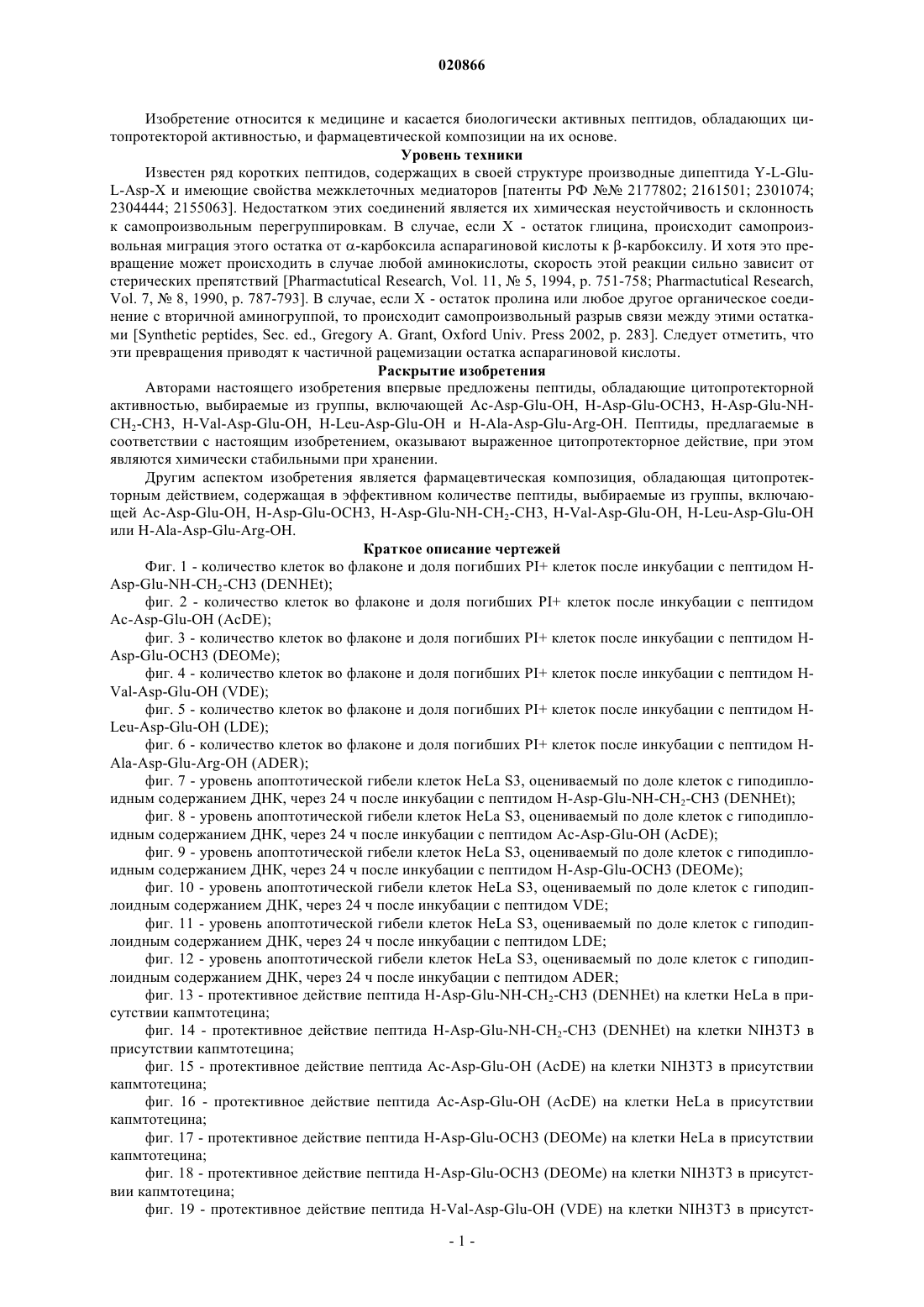 020866

Изобретение относится к медицине и касается биологически активных пептидов, обладающих цитопротекторой активностью, и фармацевтической композиции на их основе.

Уровень техники

Известен ряд коротких пептидов, содержащих в своей структуре производные дипептида Y-L-Glu-L-Asp-X и имеющие свойства межклеточных медиаторов [патенты РФ №№ 2177802; 2161501; 2301074; 2304444; 2155063]. Недостатком этих соединений является их химическая неустойчивость и склонность к самопроизвольным перегруппировкам. В случае, если X - остаток глицина, происходит самопроизвольная миграция этого остатка от $\alpha$-карбоксила аспарагиновой кислоты к $\beta$-карбоксилу. И хотя это превращение может происходить в случае любой аминокислоты, скорость этой реакции сильно зависит от стерических препятствий [Pharmactutical Research, Vol. 11, № 5, 1994, p. 751-758; Pharmactutical Research, Vol. 7, № 8, 1990, p. 787-793]. В случае, если X - остаток пролина или любое другое органическое соединение с вторичной аминогруппой, то происходит самопроизвольный разрыв связи между этими остатками [Synthetic peptides, Sec. ed., Gregory A. Grant, Oxford Univ. Press 2002, p. 283]. Следует отметить, что эти превращения приводят к частичной рацемизации остатка аспарагиновой кислоты.

Раскрытие изобретения

Авторами настоящего изобретения впервые предложены пептиды, обладающие цитопротекторной активностью, выбираемые из группы, включающей Ac-Asp-Glu-OH, H-Asp-Glu-OCH3, H-Asp-Glu-NH-$CH_2$-CH3, H-Val-Asp-Glu-OH, H-Leu-Asp-Glu-OH и H-Ala-Asp-Glu-Arg-OH. Пептиды, предлагаемые в соответствии с настоящим изобретением, оказывают выраженное цитопротекторное действие, при этом являются химически стабильными при хранении.

Другим аспектом изобретения является фармацевтическая композиция, обладающая цитопротекторным действием, содержащая в эффективном количестве пептиды, выбираемые из группы, включающей Ac-Asp-Glu-OH, H-Asp-Glu-OCH3, H-Asp-Glu-NH-$CH_2$-CH3, H-Val-Asp-Glu-OH, H-Leu-Asp-Glu-OH или H-Ala-Asp-Glu-Arg-OH.

Краткое описание чертежей

Фиг. 1 - количество клеток во флаконе и доля погибших PI+ клеток после инкубации с пептидом H-Asp-Glu-NH-$CH_2$-CH3 (DENHEt);

фиг. 2 - количество клеток во флаконе и доля погибших PI+ клеток после инкубации с пептидом Ac-Asp-Glu-OH (AcDE);

фиг. 3 - количество клеток во флаконе и доля погибших PI+ клеток после инкубации с пептидом H-Asp-Glu-OCH3 (DEOMe);

фиг. 4 - количество клеток во флаконе и доля погибших PI+ клеток после инкубации с пептидом H-Val-Asp-Glu-OH (VDE);

фиг. 5 - количество клеток во флаконе и доля погибших PI+ клеток после инкубации с пептидом H-Leu-Asp-Glu-OH (LDE);

фиг. 6 - количество клеток во флаконе и доля погибших PI+ клеток после инкубации с пептидом H-Ala-Asp-Glu-Arg-OH (ADER);

фиг. 7 - уровень апоптотической гибели клеток HeLa S3, оцениваемый по доле клеток с гиподиплоидным содержанием ДНК, через 24 ч после инкубации с пептидом H-Asp-Glu-NH-$CH_2$-CH3 (DENHEt);

фиг. 8 - уровень апоптотической гибели клеток HeLa S3, оцениваемый по доле клеток с гиподиплоидным содержанием ДНК, через 24 ч после инкубации с пептидом Ac-Asp-Glu-OH (AcDE);

фиг. 9 - уровень апоптотической гибели клеток HeLa S3, оцениваемый по доле клеток с гиподиплоидным содержанием ДНК, через 24 ч после инкубации с пептидом H-Asp-Glu-OCH3 (DEOMe);

фиг. 10 - уровень апоптотической гибели клеток HeLa S3, оцениваемый по доле клеток с гиподиплоидным содержанием ДНК, через 24 ч после инкубации с пептидом VDE;

фиг. 11 - уровень апоптотической гибели клеток HeLa S3, оцениваемый по доле клеток с гиподиплоидным содержанием ДНК, через 24 ч после инкубации с пептидом LDE;

фиг. 12 - уровень апоптотической гибели клеток HeLa S3, оцениваемый по доле клеток с гиподиплоидным содержанием ДНК, через 24 ч после инкубации с пептидом ADER;

фиг. 13 - протективное действие пептида H-Asp-Glu-NH-$CH_2$-CH3 (DENHEt) на клетки HeLa в присутствии капмтотецина;

фиг. 14 - протективное действие пептида H-Asp-Glu-NH-$CH_2$-CH3 (DENHEt) на клетки NIH3T3 в присутствии капмтотецина;

фиг. 15 - протективное действие пептида Ac-Asp-Glu-OH (AcDE) на клетки NIH3T3 в присутствии капмтотецина;

фиг. 16 - протективное действие пептида Ac-Asp-Glu-OH (AcDE) на клетки HeLa в присутствии капмтотецина;

фиг. 17 - протективное действие пептида H-Asp-Glu-OCH3 (DEOMe) на клетки HeLa в присутствии капмтотецина;

фиг. 18 - протективное действие пептида H-Asp-Glu-OCH3 (DEOMe) на клетки NIH3T3 в присутствии капмтотецина;

фиг. 19 - протективное действие пептида H-Val-Asp-Glu-OH (VDE) на клетки NIH3T3 в присутст-

- 1 -